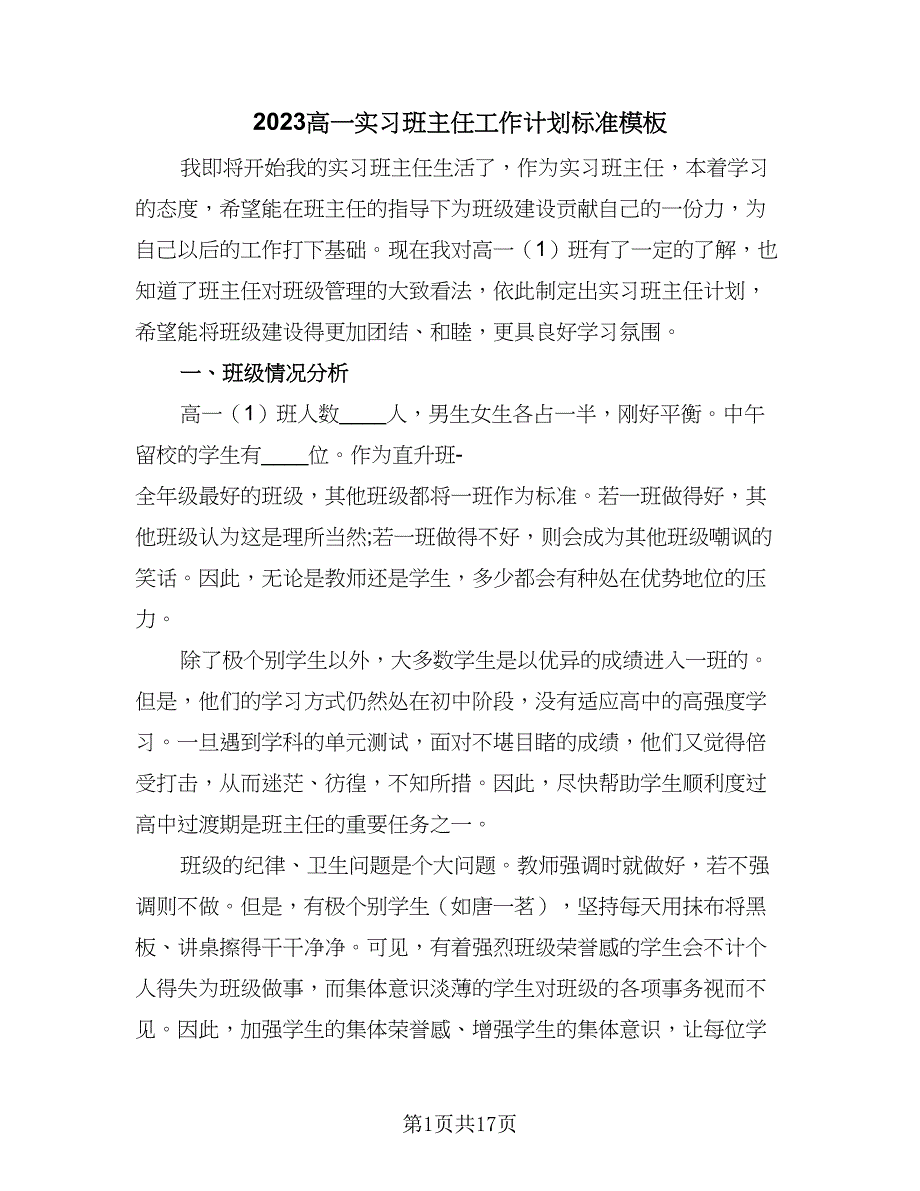 2023高一实习班主任工作计划标准模板

我即将开始我的实习班主任生活了，作为实习班主任，本着学习的态度，希望能在班主任的指导下为班级建设贡献自己的一份力，为自己以后的工作打下基础。现在我对高一（1）班有了一定的了解，也知道了班主任对班级管理的大致看法，依此制定出实习班主任计划，希望能将班级建设得更加团结、和睦，更具良好学习氛围。

一、班级情况分析

高一（1）班人数____人，男生女生各占一半，刚好平衡。中午留校的学生有____位。作为直升班-全年级最好的班级，其他班级都将一班作为标准。若一班做得好，其他班级认为这是理所当然;若一班做得不好，则会成为其他班级嘲讽的笑话。因此，无论是教师还是学生，多少都会有种处在优势地位的压力。

除了极个别学生以外，大多数学生是以优异的成绩进入一班的。但是，他们的学习方式仍然处在初中阶段，没有适应高中的高强度学习。一旦遇到学科的单元测试，面对不堪目睹的成绩，他们又觉得倍受打击，从而迷茫、彷徨，不知所措。因此，尽快帮助学生顺利度过高中过渡期是班主任的重要任务之一。

班级的纪律、卫生问题是个大问题。教师强调时就做好，若不强调则不做。但是，有极个别学生（如唐一茗），坚持每天用抹布将黑板、讲桌擦得干干净净。可见，有着强烈班级荣誉感的学生会不计个人得失为班级做事，而集体意识淡薄的学生对班级的各项事务视而不见。因此，加强学生的集体荣誉感、增强学生的集体意识，让每位学

第1页共17页